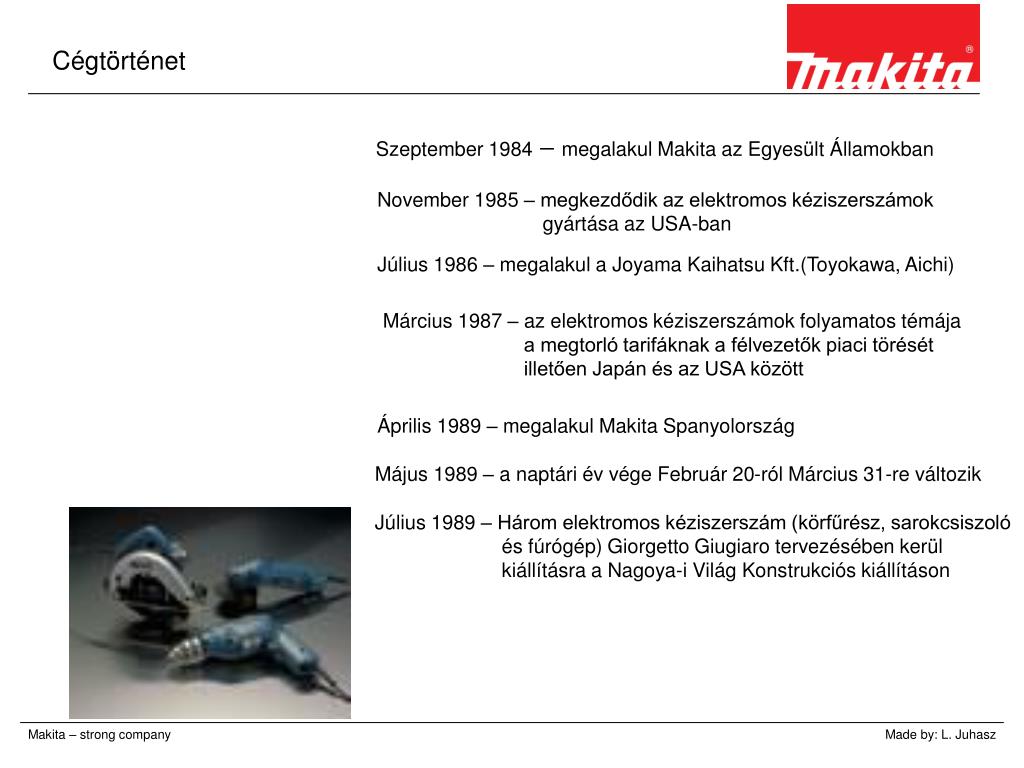 Cégtörténet

makita®

Szeptember 1984 – megalakul Makita az Egyesült Államokban

November 1985 – megkezdődik az elektromos kéziszerszámok gyártása az USA-ban

Július 1986 – megalakul a Joyama Kaihatsu Kft.(Toyokawa, Aichi)

Március 1987 – az elektromos kéziszerszámok folyamatos témája a megtorló tarifáknak a félvezetők piaci törését illetően Japán és az USA között

Április 1989 – megalakul Makita Spanyolország

Május 1989 – a naptári év vége Február 20-ról Március 31-re változik

Július 1989 – Három elektromos kéziszerszám (körfűrész, sarokcsiszoló és fúrógép) Giorgetto Giugiaro tervezésében kerül kiállításra a Nagoya-i Világ Konstrukciós kiállításon

Makita – strong company

Made by: L. Juhasz